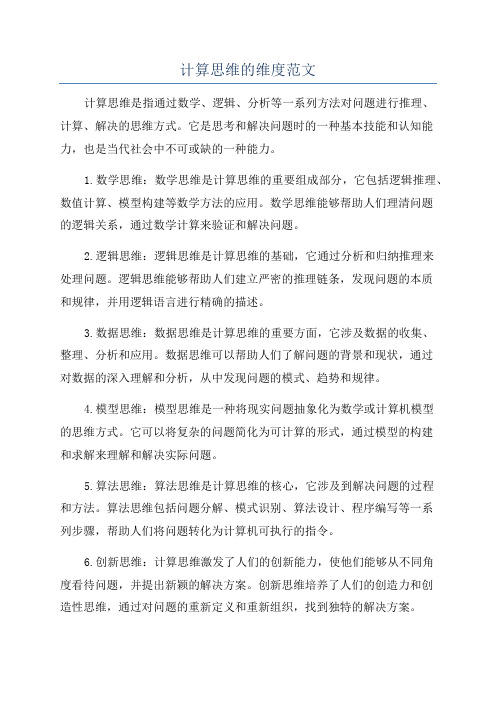 计算思维的维度范文

计算思维是指通过数学、逻辑、分析等一系列方法对问题进行推理、计算、解决的思维方式。它是思考和解决问题时的一种基本技能和认知能力，也是当代社会中不可或缺的一种能力。

1.数学思维：数学思维是计算思维的重要组成部分，它包括逻辑推理、数值计算、模型构建等数学方法的应用。数学思维能够帮助人们理清问题的逻辑关系，通过数学计算来验证和解决问题。

2.逻辑思维：逻辑思维是计算思维的基础，它通过分析和归纳推理来处理问题。逻辑思维能够帮助人们建立严密的推理链条，发现问题的本质和规律，并用逻辑语言进行精确的描述。

3.数据思维：数据思维是计算思维的重要方面，它涉及数据的收集、整理、分析和应用。数据思维可以帮助人们了解问题的背景和现状，通过对数据的深入理解和分析，从中发现问题的模式、趋势和规律。

4.模型思维：模型思维是一种将现实问题抽象化为数学或计算机模型的思维方式。它可以将复杂的问题简化为可计算的形式，通过模型的构建和求解来理解和解决实际问题。

5.算法思维：算法思维是计算思维的核心，它涉及到解决问题的过程和方法。算法思维包括问题分解、模式识别、算法设计、程序编写等一系列步骤，帮助人们将问题转化为计算机可执行的指令。

6.创新思维：计算思维激发了人们的创新能力，使他们能够从不同角度看待问题，并提出新颖的解决方案。创新思维培养了人们的创造力和创造性思维，通过对问题的重新定义和重新组织，找到独特的解决方案。